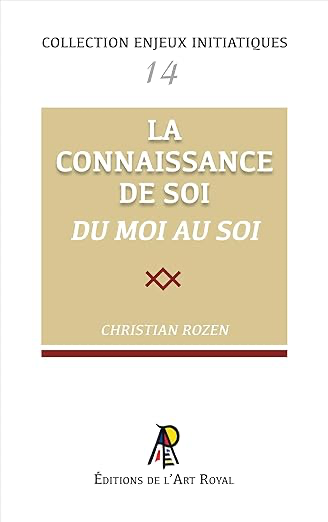 COLLECTION ENJEUX INITIATIQUES
14

LA CONNAISSANCE DE SOI
DU MOI AU SOI

CHRISTIAN ROZEN

ÉDITIONS DE L'ART ROYAL